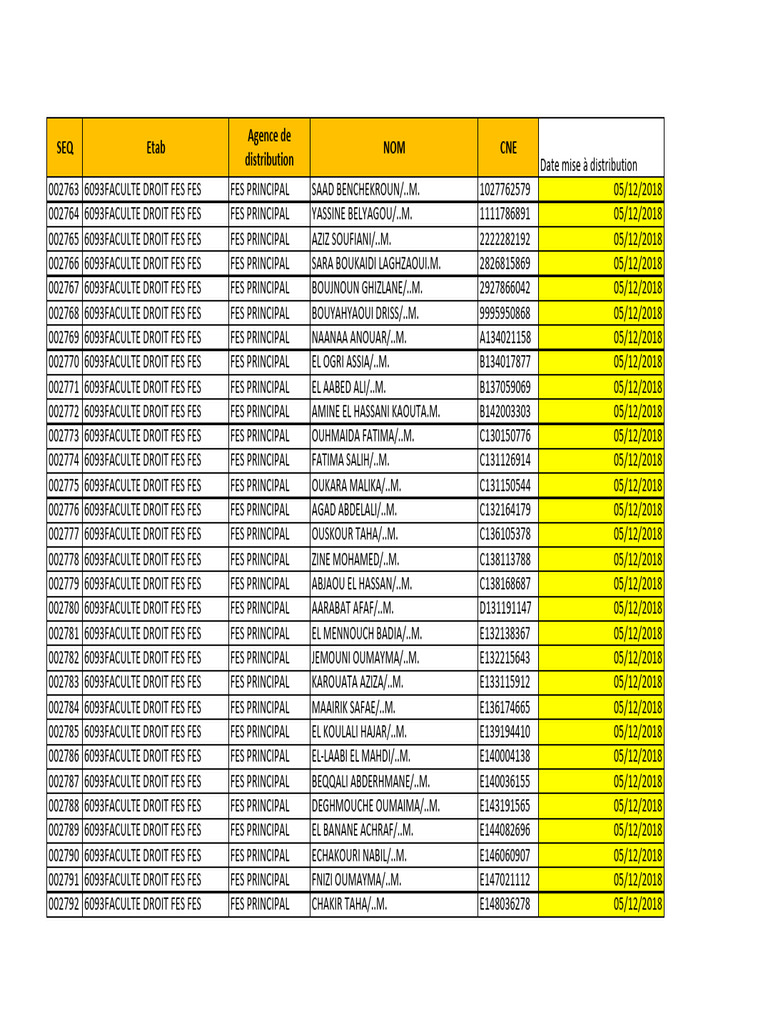 | SEQ | Etab | Agence de distribution | NOM | CNE | Date mise à distribution |
|---|---|---|---|---|---|
| 002763 | 6093FACULTE DROIT FES FES | FES PRINCIPAL | SAAD BENCHEKROUN/..M. | 1027762579 | 05/12/2018 |
| 002764 | 6093FACULTE DROIT FES FES | FES PRINCIPAL | YASSINE BELYAGOU/..M. | 1111786891 | 05/12/2018 |
| 002765 | 6093FACULTE DROIT FES FES | FES PRINCIPAL | AZIZ SOUFIANI/..M. | 2222282192 | 05/12/2018 |
| 002766 | 6093FACULTE DROIT FES FES | FES PRINCIPAL | SARA BOUKAIDI LAGHZAOUI.M. | 2826815869 | 05/12/2018 |
| 002767 | 6093FACULTE DROIT FES FES | FES PRINCIPAL | BOUJNOUN GHIZLANE/..M. | 2927866042 | 05/12/2018 |
| 002768 | 6093FACULTE DROIT FES FES | FES PRINCIPAL | BOUYAHYAOUI DRISS/..M. | 9995950868 | 05/12/2018 |
| 002769 | 6093FACULTE DROIT FES FES | FES PRINCIPAL | NAANAA ANOUAR/..M. | A134021158 | 05/12/2018 |
| 002770 | 6093FACULTE DROIT FES FES | FES PRINCIPAL | EL OGRI ASSIA/..M. | B134017877 | 05/12/2018 |
| 002771 | 6093FACULTE DROIT FES FES | FES PRINCIPAL | EL AABED ALI/..M. | B137059069 | 05/12/2018 |
| 002772 | 6093FACULTE DROIT FES FES | FES PRINCIPAL | AMINE EL HASSANI KAOUTA.M. | B142003303 | 05/12/2018 |
| 002773 | 6093FACULTE DROIT FES FES | FES PRINCIPAL | OUHMAIDA FATIMA/..M. | C130150776 | 05/12/2018 |
| 002774 | 6093FACULTE DROIT FES FES | FES PRINCIPAL | FATIMA SALIH/..M. | C131126914 | 05/12/2018 |
| 002775 | 6093FACULTE DROIT FES FES | FES PRINCIPAL | OUKARA MALIKA/..M. | C131150544 | 05/12/2018 |
| 002776 | 6093FACULTE DROIT FES FES | FES PRINCIPAL | AGAD ABDELALI/..M. | C132164179 | 05/12/2018 |
| 002777 | 6093FACULTE DROIT FES FES | FES PRINCIPAL | OUSKOUR TAHA/..M. | C136105378 | 05/12/2018 |
| 002778 | 6093FACULTE DROIT FES FES | FES PRINCIPAL | ZINE MOHAMED/..M. | C138113788 | 05/12/2018 |
| 002779 | 6093FACULTE DROIT FES FES | FES PRINCIPAL | ABJAOU EL HASSAN/..M. | C138168687 | 05/12/2018 |
| 002780 | 6093FACULTE DROIT FES FES | FES PRINCIPAL | AARABAT AFAF/..M. | D131191147 | 05/12/2018 |
| 002781 | 6093FACULTE DROIT FES FES | FES PRINCIPAL | EL MENNOUCH BADIA/..M. | E132138367 | 05/12/2018 |
| 002782 | 6093FACULTE DROIT FES FES | FES PRINCIPAL | JEMOUNI OUMAYMA/..M. | E132215643 | 05/12/2018 |
| 002783 | 6093FACULTE DROIT FES FES | FES PRINCIPAL | KAROUATA AZIZA/..M. | E133115912 | 05/12/2018 |
| 002784 | 6093FACULTE DROIT FES FES | FES PRINCIPAL | MAAIRIK SAFAE/..M. | E136174665 | 05/12/2018 |
| 002785 | 6093FACULTE DROIT FES FES | FES PRINCIPAL | EL KOULALI HAJAR/..M. | E139194410 | 05/12/2018 |
| 002786 | 6093FACULTE DROIT FES FES | FES PRINCIPAL | EL-LAABI EL MAHDI/..M. | E140004138 | 05/12/2018 |
| 002787 | 6093FACULTE DROIT FES FES | FES PRINCIPAL | BEQQALI ABDERHMANE/..M. | E140036155 | 05/12/2018 |
| 002788 | 6093FACULTE DROIT FES FES | FES PRINCIPAL | DEGHMOUCHE OUMAIMA/..M. | E143191565 | 05/12/2018 |
| 002789 | 6093FACULTE DROIT FES FES | FES PRINCIPAL | EL BANANE ACHRAF/..M. | E144082696 | 05/12/2018 |
| 002790 | 6093FACULTE DROIT FES FES | FES PRINCIPAL | ECHAKOURI NABIL/..M. | E146060907 | 05/12/2018 |
| 002791 | 6093FACULTE DROIT FES FES | FES PRINCIPAL | FNIZI OUMAYMA/..M. | E147021112 | 05/12/2018 |
| 002792 | 6093FACULTE DROIT FES FES | FES PRINCIPAL | CHAKIR TAHA/..M. | E148036278 | 05/12/2018 |